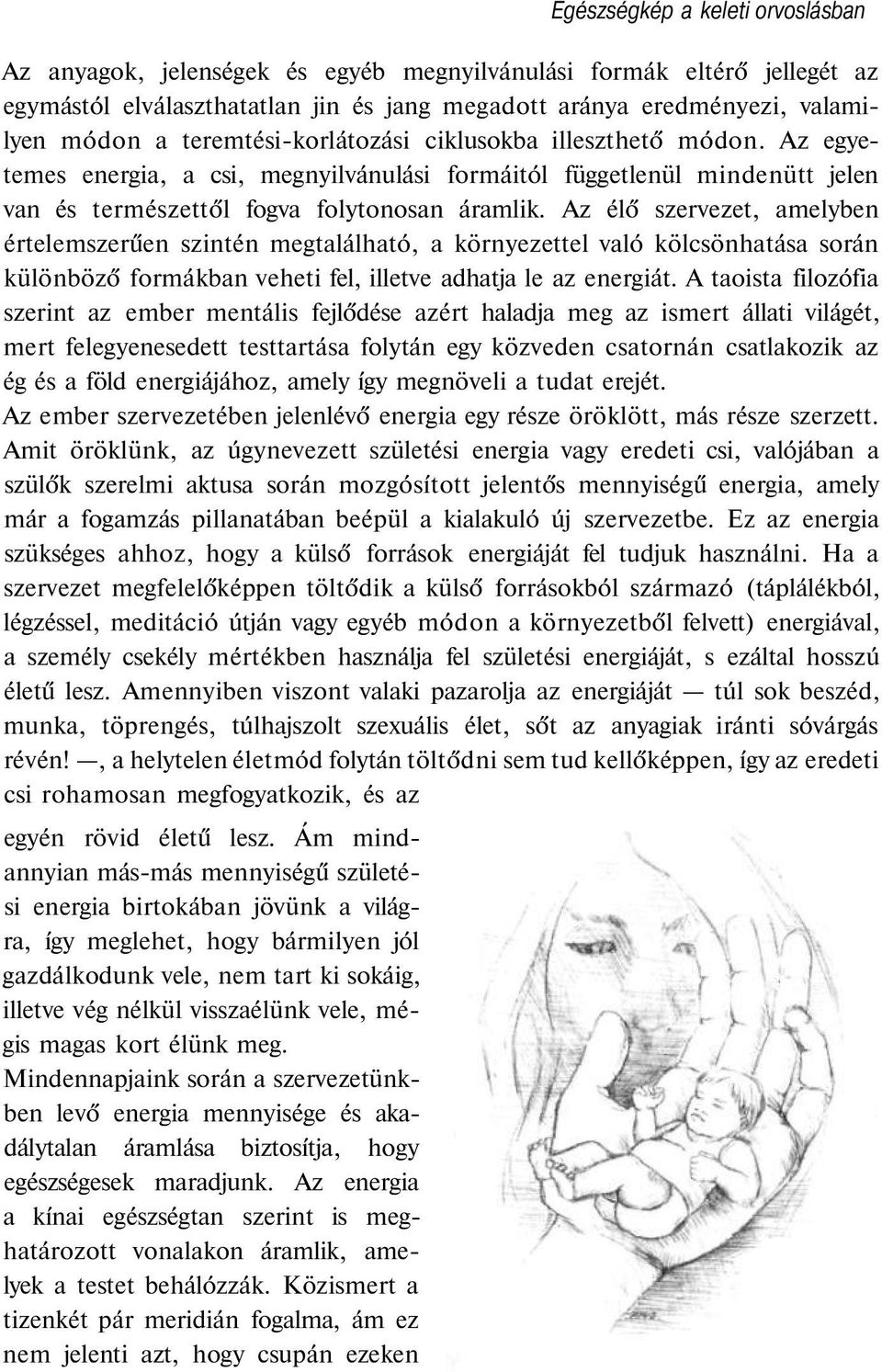 Egészségkép a keleti orvoslásban

Az anyagok, jelenségek és egyéb megnyilvánulási formák eltérő jellegét az egymástól elválaszthatatlan jin és jang megadott aránya eredményezi, valamilyen módon a teremtési-korlátozási ciklusokba illeszthető módon. Az egyetemes energia, a csi, megnyilvánulási formáitól függetlenül mindenütt jelen van és természettől fogva folytonosan áramlik. Az élő szervezet, amelyben értelemszerűen szintén megtalálható, a környezettel való kölcsönhatása során különböző formákban veheti fel, illetve adhatja le az energiát. A taoista filozófia szerint az ember mentális fejlődése azért haladja meg az ismert állati világét, mert felegyenesedett testtartása folytán egy közveden csatornán csatlakozik az ég és a föld energiájához, amely így megnöveli a tudat erejét.
Az ember szervezetében jelenlévő energia egy része öröklött, más része szerzett. Amit öröklünk, az úgynevezett születési energia vagy eredeti csi, valójában a szülők szerelmi aktusa során mozgósított jelentős mennyiségű energia, amely már a fogamzás pillanatában beépül a kialakuló új szervezetbe. Ez az energia szükséges ahhoz, hogy a külső források energiáját fel tudjuk használni. Ha a szervezet megfelelőképpen töltődik a külső forrásokból származó (táplálékból, légzéssel, meditáció útján vagy egyéb módon a környezetből felvett) energiával, a személy csekély mértékben használja fel születési energiáját, s ezáltal hosszú életű lesz. Amennyiben viszont valaki pazarolja az energiáját — túl sok beszéd, munka, töprengés, túlhajszolt szexuális élet, sőt az anyagiak iránti sóvárgás révén! —, a helytelen életmód folytán töltődni sem tud kellőképpen, így az eredeti csi rohamosan megfogyatkozik, és az egyén rövid életű lesz. Ám mindannyian más-más mennyiségű születési energia birtokában jövünk a világra, így meglehet, hogy bármilyen jól gazdálkodunk vele, nem tart ki sokáig, illetve vég nélkül visszaélünk vele, mégis magas kort élünk meg.
Mindennapjaink során a szervezetünkben levő energia mennyisége és akadálytalan áramlása biztosítja, hogy egészségesek maradjunk. Az energia a kínai egészségtan szerint is meghatározott vonalakon áramlik, amelyek a testet behálózzák. Közismert a tizenkét pár meridián fogalma, ám ez nem jelenti azt, hogy csupán ezeken